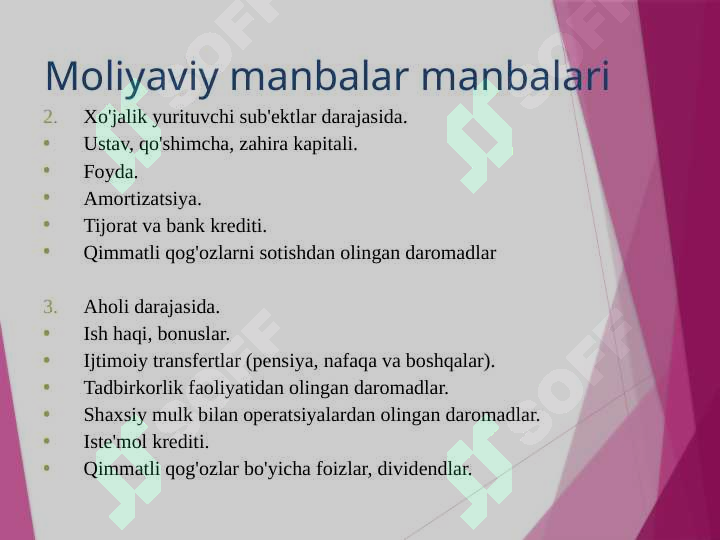 Moliyaviy manbalar manbalari

2. Xo'jalik yurituvchi sub'ektlar darajasida.
• Ustav, qo'shimcha, zahira kapitali.
• Foyda.
• Amortizatsiya.
• Tijorat va bank krediti.
• Qimmatli qog'ozlarni sotishdan olingan daromadlar

3. Aholi darajasida.
• Ish haqi, bonuslar.
• Ijtimoiy transfertlar (pensiya, nafaqa va boshqalar).
• Tadbirkorlik faoliyatidan olingan daromadlar.
• Shaxsiy mulk bilan operatsiyalardan olingan daromadlar.
• Iste'mol krediti.
• Qimmatli qog'ozlar bo'yicha foizlar, dividendlar.

SOFF SOFF SOFF SOFF